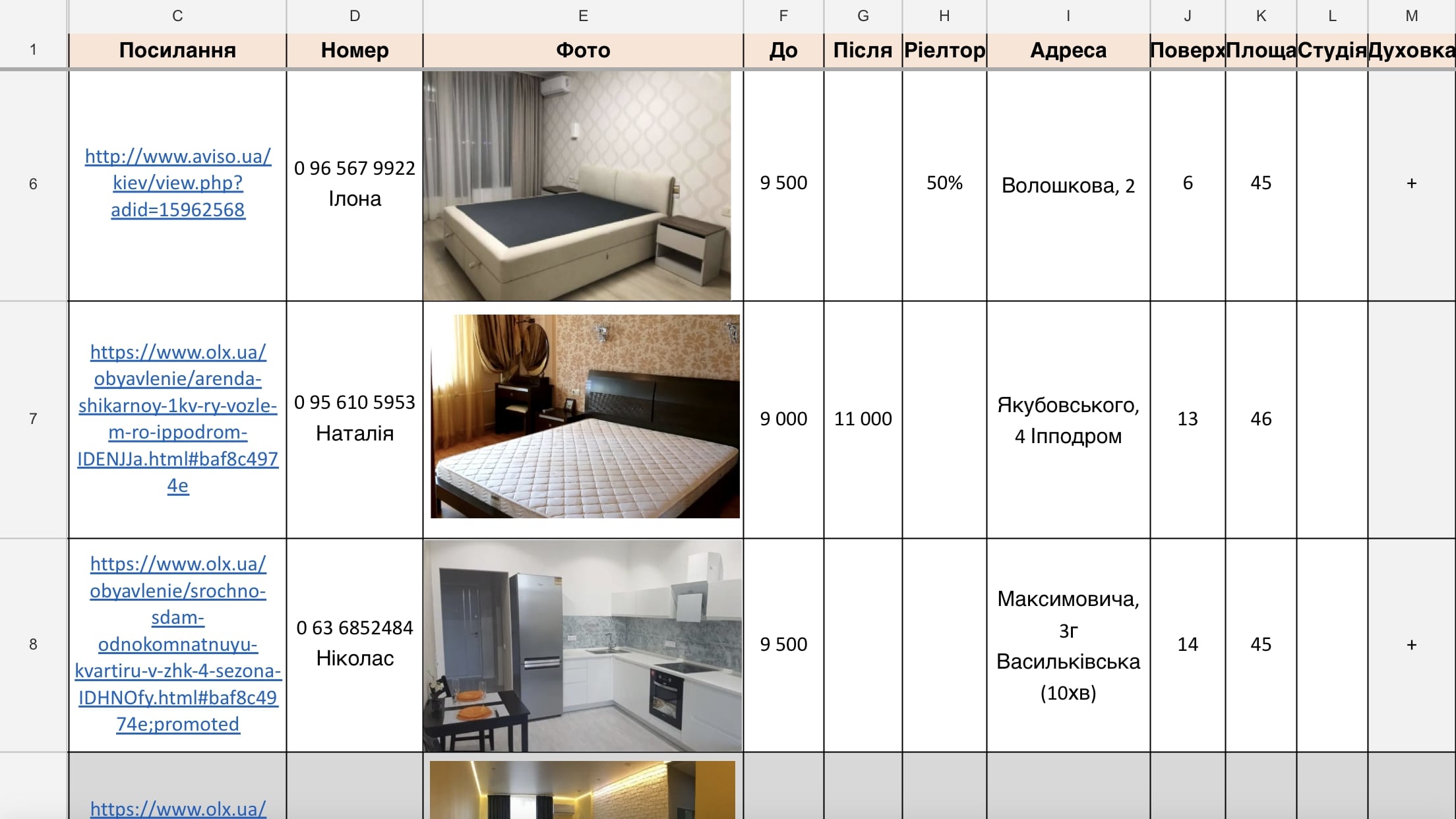 | | C | D | E | F | G | H | I | J | K | L | M |
|---|---|---|---|---|---|---|---|---|---|---|---|
| 1 | Посилання | Номер | Фото | До | Після | Ріелтор | Адреса | Поверх | Площа | Студія | Духовка |
| 6 | http://www.aviso.ua/kiev/view.php?adid=15962568 | 0 96 567 9922 Ілона | | 9 500 | | 50% | Волошкова, 2 | 6 | 45 | | + |
| 7 | https://www.olx.ua/obyavlenie/arenda-shikarnoy-1kv-ry-vozle-m-ro-ippodrom-IDENJJa.html#baf8c4974e | 0 95 610 5953 Наталія | | 9 000 | 11 000 | | Якубовського, 4 Іпподром | 13 | 46 | | |
| 8 | https://www.olx.ua/obyavlenie/srochno-sdam-odnokomnatnuyu-kvartiru-v-zhk-4-sezona-IDHNOfy.html#baf8c4974e;promoted | 0 63 6852484 Ніколас | | 9 500 | | | Максимовича, 3г Васильківська (10хв) | 14 | 45 | | + |
| | https://www.olx.ua/ | | | | | | | | | | |